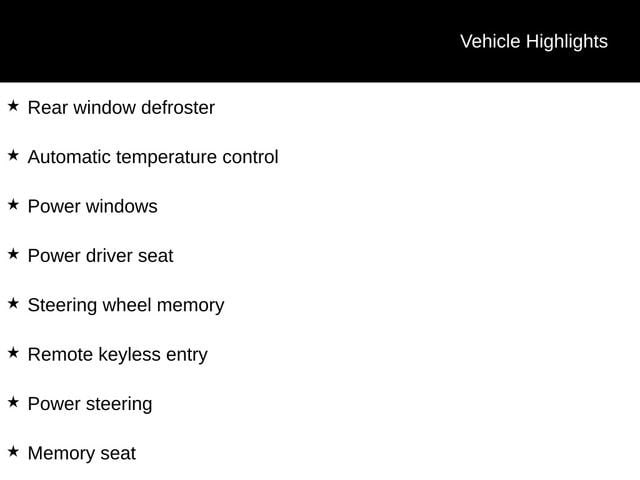 Vehicle Highlights

★ Rear window defroster

★ Automatic temperature control

★ Power windows

★ Power driver seat

★ Steering wheel memory

★ Remote keyless entry

★ Power steering

★ Memory seat